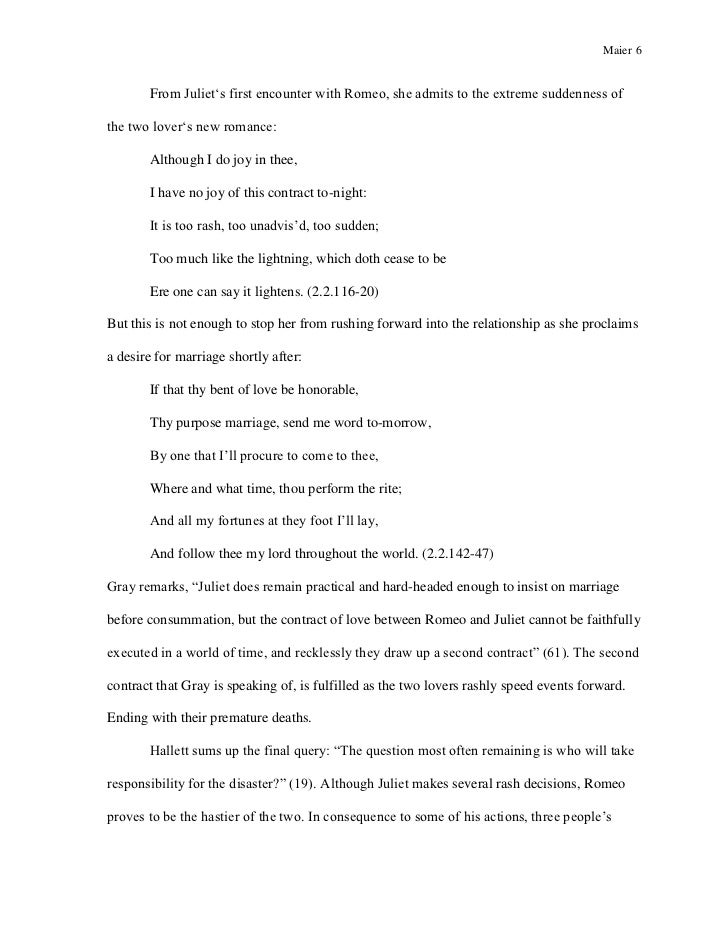 Maier 6

From Juliet's first encounter with Romeo, she admits to the extreme suddenness of the two lover's new romance:

Although I do joy in thee,

I have no joy of this contract to-night:

It is too rash, too unadvis'd, too sudden;

Too much like the lightning, which doth cease to be

Ere one can say it lightens. (2.2.116-20)

But this is not enough to stop her from rushing forward into the relationship as she proclaims a desire for marriage shortly after:

If that thy bent of love be honorable,

Thy purpose marriage, send me word to-morrow,

By one that I'll procure to come to thee,

Where and what time, thou perform the rite;

And all my fortunes at they foot I'll lay,

And follow thee my lord throughout the world. (2.2.142-47)

Gray remarks, "Juliet does remain practical and hard-headed enough to insist on marriage before consummation, but the contract of love between Romeo and Juliet cannot be faithfully executed in a world of time, and recklessly they draw up a second contract" (61). The second contract that Gray is speaking of, is fulfilled as the two lovers rashly speed events forward. Ending with their premature deaths.

Hallett sums up the final query: "The question most often remaining is who will take responsibility for the disaster?" (19). Although Juliet makes several rash decisions, Romeo proves to be the hastier of the two. In consequence to some of his actions, three people's